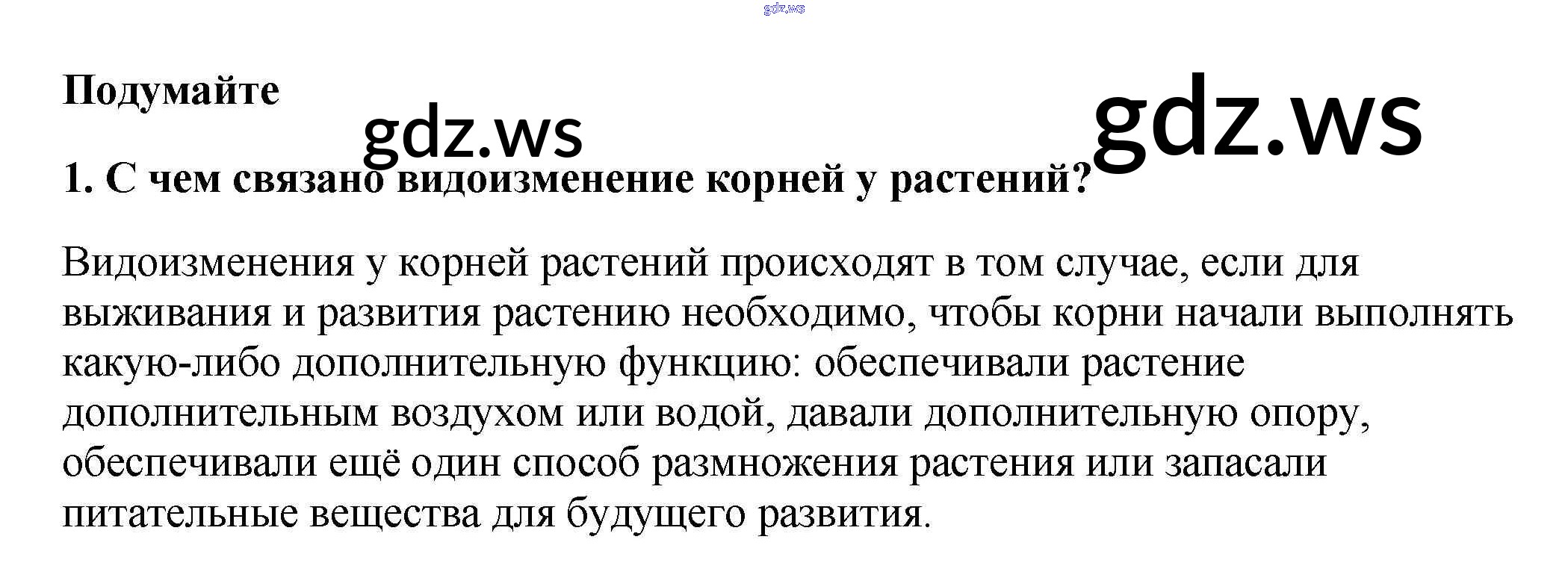 gdz.ws

Подумайте

gdz.ws

gdz.ws

1. С чем связано видоизменение корней у растений?

Видоизменения у корней растений происходят в том случае, если для выживания и развития растению необходимо, чтобы корни начали выполнять какую-либо дополнительную функцию: обеспечивали растение дополнительным воздухом или водой, давали дополнительную опору, обеспечивали ещё один способ размножения растения или запасали питательные вещества для будущего развития.